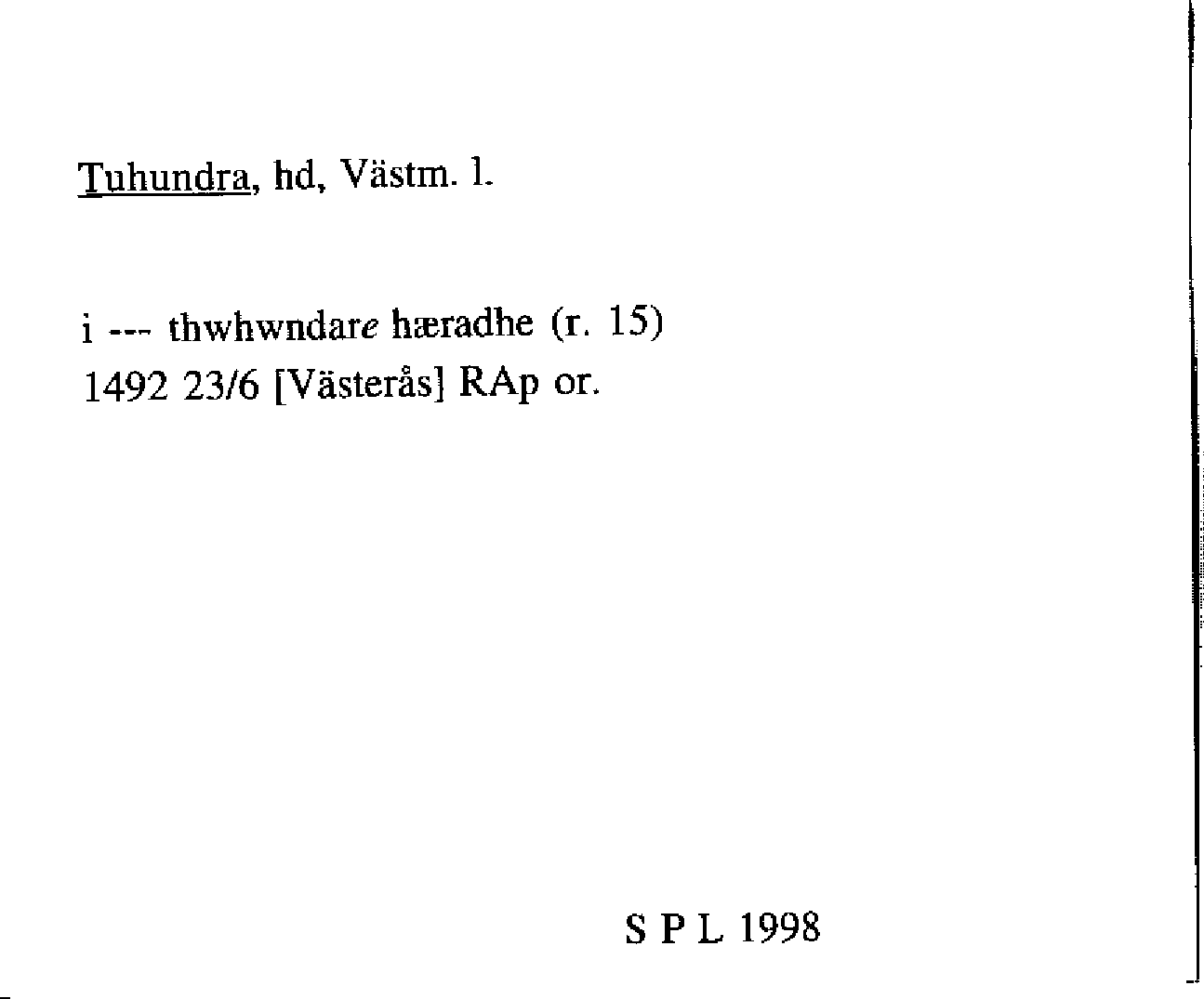 Tuhundra, hd, Västm. l.

i --- thwhwndare hæradhe (r. 15)
1492 23/6 [Västerås] RAp or.

S P L 1998